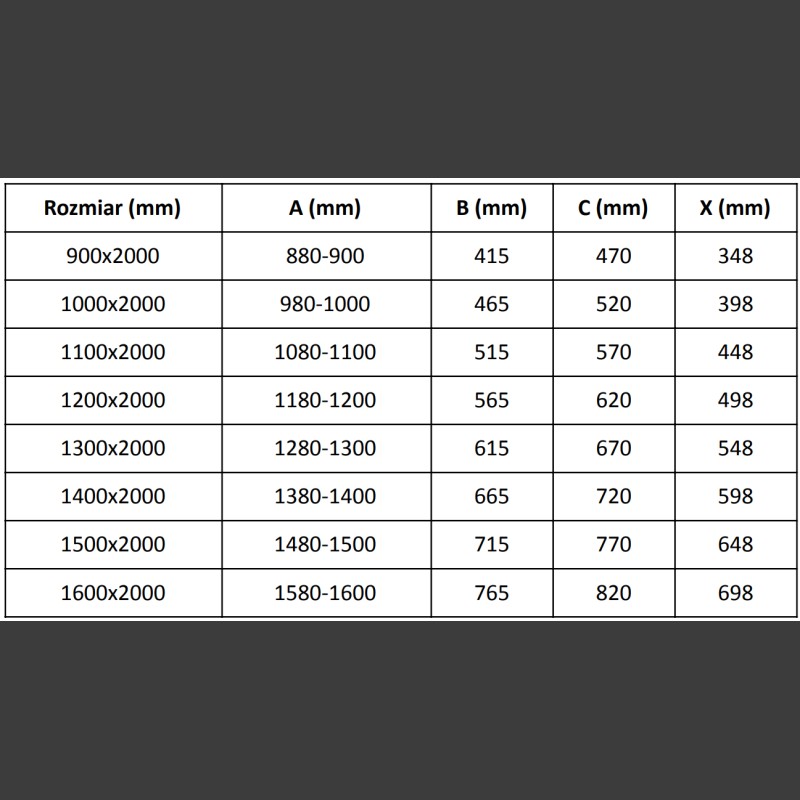 | Rozmiar (mm) | A (mm) | B (mm) | C (mm) | X (mm) |
|---|---|---|---|---|
| 900x2000 | 880-900 | 415 | 470 | 348 |
| 1000x2000 | 980-1000 | 465 | 520 | 398 |
| 1100x2000 | 1080-1100 | 515 | 570 | 448 |
| 1200x2000 | 1180-1200 | 565 | 620 | 498 |
| 1300x2000 | 1280-1300 | 615 | 670 | 548 |
| 1400x2000 | 1380-1400 | 665 | 720 | 598 |
| 1500x2000 | 1480-1500 | 715 | 770 | 648 |
| 1600x2000 | 1580-1600 | 765 | 820 | 698 |